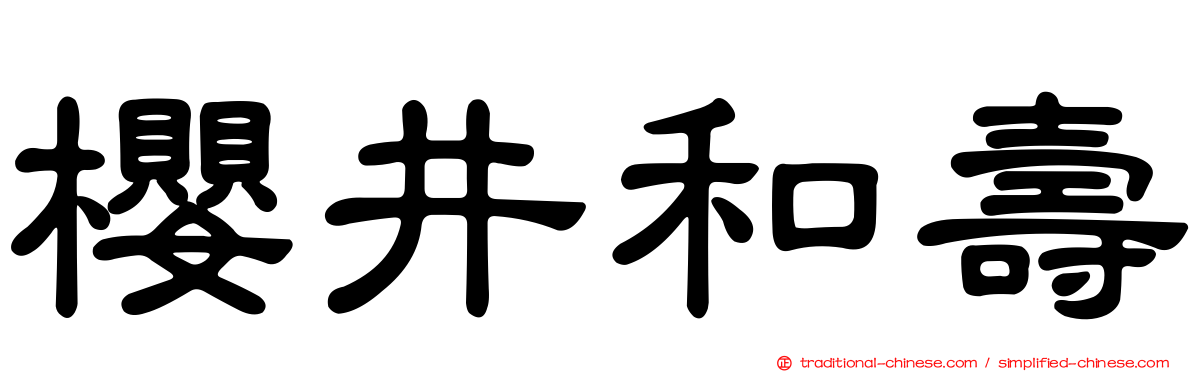 櫻井和壽

traditional-chinese.com / simplified-chinese.com